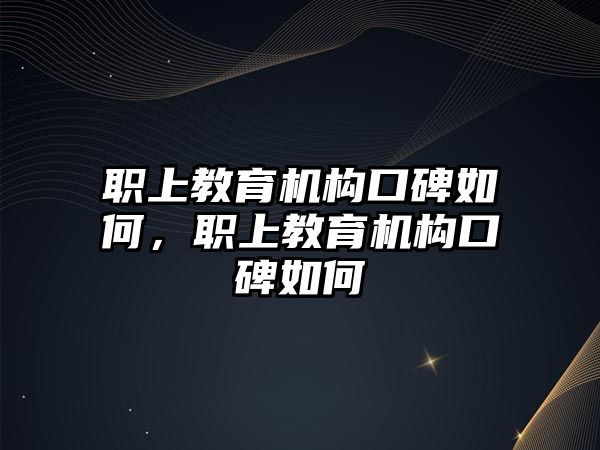 职上教育机构口碑如何，职上教育机构口碑如何